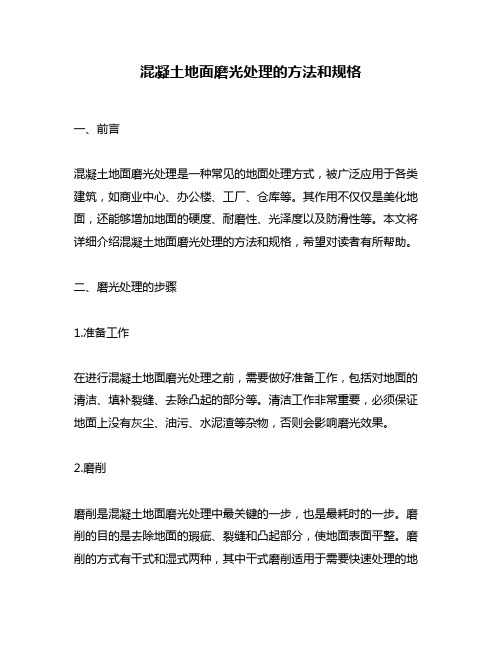 混凝土地面磨光处理的方法和规格

一、前言

混凝土地面磨光处理是一种常见的地面处理方式，被广泛应用于各类建筑，如商业中心、办公楼、工厂、仓库等。其作用不仅仅是美化地面，还能够增加地面的硬度、耐磨性、光泽度以及防滑性等。本文将详细介绍混凝土地面磨光处理的方法和规格，希望对读者有所帮助。

二、磨光处理的步骤

1.准备工作

在进行混凝土地面磨光处理之前，需要做好准备工作，包括对地面的清洁、填补裂缝、去除凸起的部分等。清洁工作非常重要，必须保证地面上没有灰尘、油污、水泥渣等杂物，否则会影响磨光效果。

2.磨削

磨削是混凝土地面磨光处理中最关键的一步，也是最耗时的一步。磨削的目的是去除地面的瑕疵、裂缝和凸起部分，使地面表面平整。磨削的方式有干式和湿式两种，其中干式磨削适用于需要快速处理的地